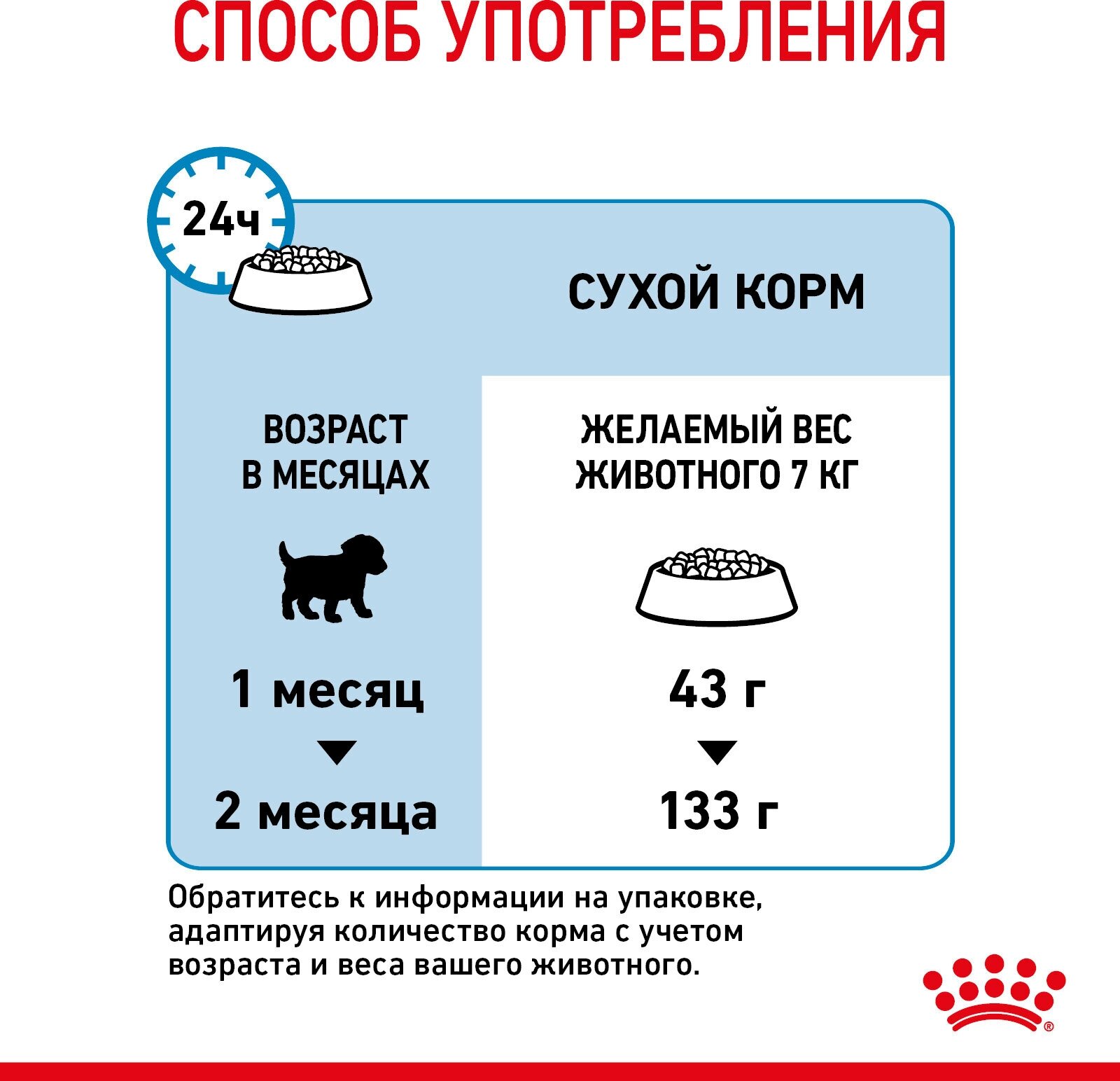 СПОСОБ УПОТРЕБЛЕНИЯ

24ч

СУХОЙ КОРМ

| ВОЗРАСТ В МЕСЯЦАХ | ЖЕЛАЕМЫЙ ВЕС ЖИВОТНОГО 7 КГ |
|---|---|
| 1 месяц | 43 г |
| 2 месяца | 133 г |

Обратитесь к информации на упаковке, адаптируя количество корма с учетом возраста и веса вашего животного.

®